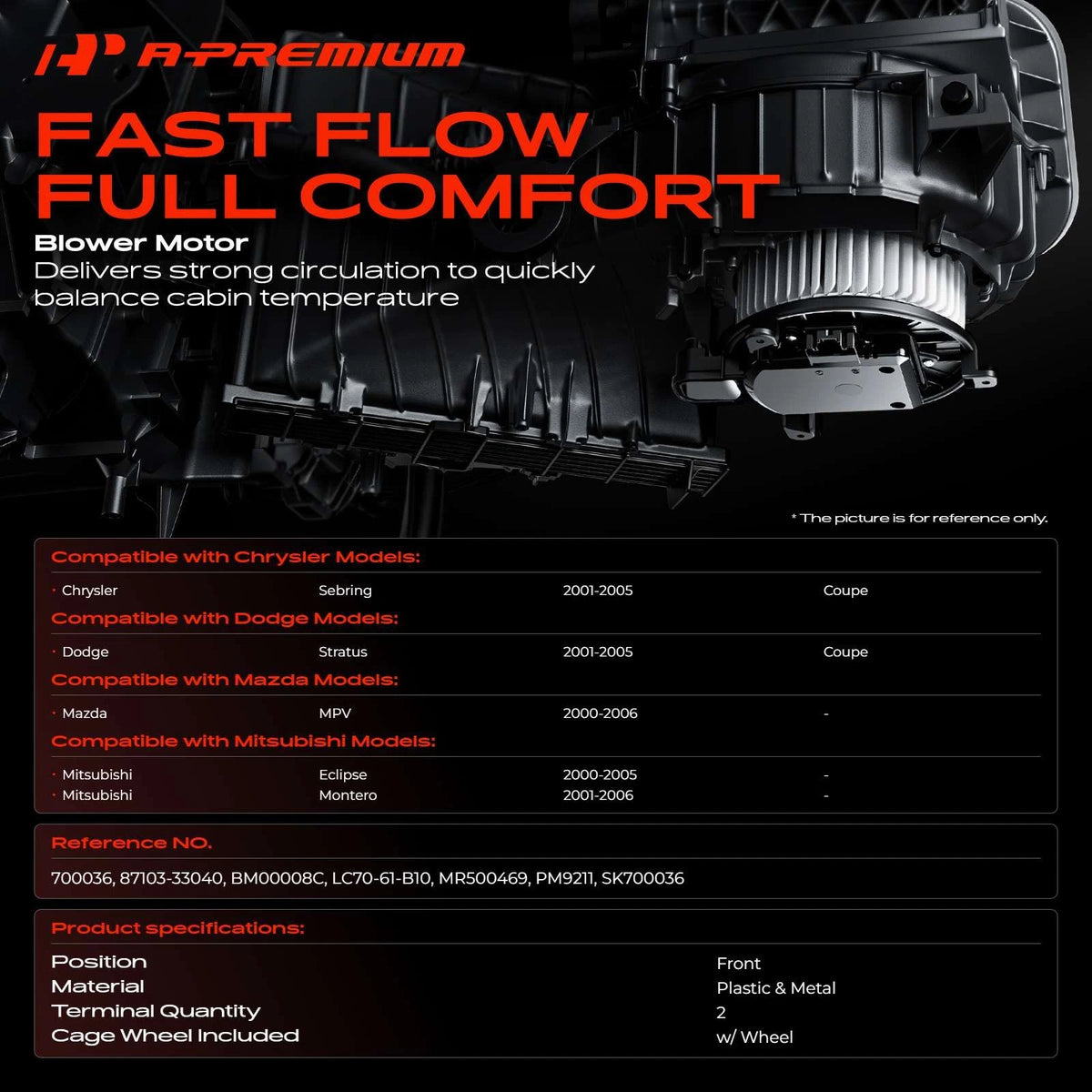 A-PREMIUM

FAST FLOW
FULL COMFORT

Blower Motor

Delivers strong circulation to quickly balance cabin temperature

* The picture is for reference only.

Compatible with Chrysler Models:

• Chrysler Sebring 2001-2005 Coupe

Compatible with Dodge Models:

• Dodge Stratus 2001-2005 Coupe

Compatible with Mazda Models:

• Mazda MPV 2000-2006 -

Compatible with Mitsubishi Models:

• Mitsubishi Eclipse 2000-2005 -
• Mitsubishi Montero 2001-2006 -

Reference NO.

700036, 87103-33040, BM00008C, LC70-61-B10, MR500469, PM9211, SK700036

Product specifications:

Position Front
Material Plastic & Metal
Terminal Quantity 2
Cage Wheel Included w/ Wheel